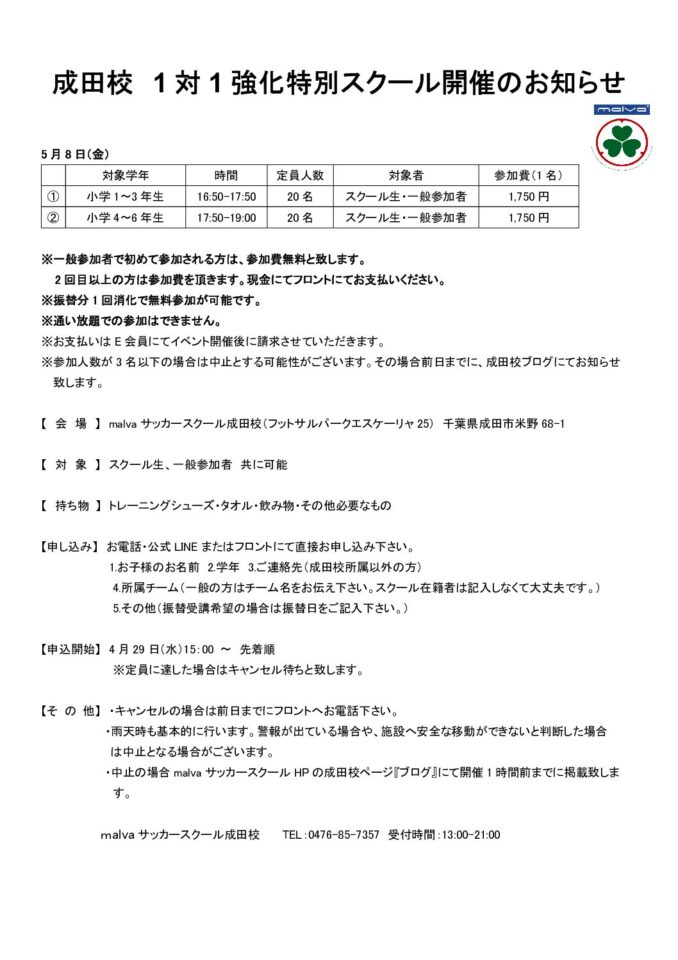 成田校　1対1強化特別スクール開催のお知らせ

malva

5月8日(金)

| | 対象学年 | 時間 | 定員人数 | 対象者 | 参加費(1名) |
|---|---|---|---|---|---|
| ① | 小学1~3年生 | 16:50-17:50 | 20名 | スクール生・一般参加者 | 1,750円 |
| ② | 小学4~6年生 | 17:50-19:00 | 20名 | スクール生・一般参加者 | 1,750円 |

※一般参加者で初めて参加される方は、参加費無料と致します。
2回目以上の方は参加費を頂きます。現金にてフロントにてお支払いください。
※振替分1回消化で無料参加が可能です。
※通い放題での参加はできません。
※お支払いはE会員にてイベント開催後に請求させていただきます。
※参加人数が3名以下の場合は中止とする可能性がございます。その場合前日までに、成田校ブログにてお知らせ致します。

【 会 場 】 malva サッカースクール成田校(フットサルパークエスケーリャ25) 千葉県成田市米野68-1

【 対 象 】 スクール生、一般参加者 共に可能

【 持ち物 】 トレーニングシューズ・タオル・飲み物・その他必要なもの

【申し込み】 お電話・公式LINEまたはフロントにて直接お申し込み下さい。
1.お子様のお名前 2.学年 3.ご連絡先(成田校所属以外の方)
4.所属チーム(一般の方はチーム名をお伝え下さい。スクール在籍者は記入しなくて大丈夫です。)
5.その他(振替受講希望の場合は振替日をご記入下さい。)

【申込開始】 4月29日(水)15:00 ~ 先着順
※定員に達した場合はキャンセル待ちと致します。

【そ の 他】 ・キャンセルの場合は前日までにフロントへお電話下さい。
・雨天時も基本的に行います。警報が出ている場合や、施設へ安全な移動ができないと判断した場合は中止となる場合がございます。
・中止の場合 malva サッカースクール HP の成田校ページ『ブログ』にて開催1時間前までに掲載致します。

malva サッカースクール成田校　TEL:0476-85-7357 受付時間:13:00-21:00